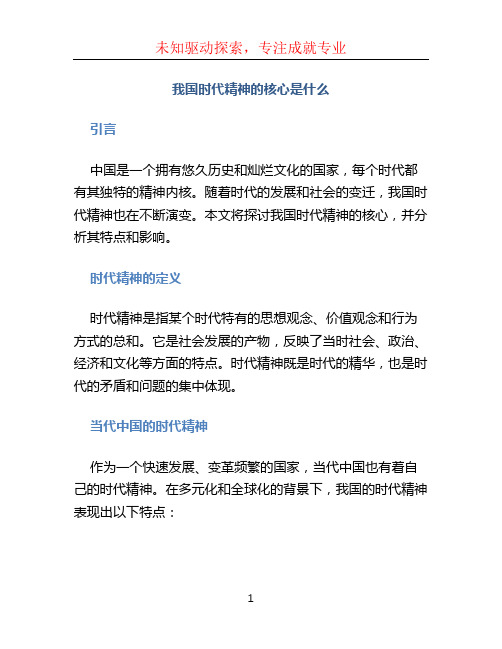 未知驱动探索，专注成就专业

我国时代精神的核心是什么

引言

中国是一个拥有悠久历史和灿烂文化的国家，每个时代都有其独特的精神内核。随着时代的发展和社会的变迁，我国时代精神也在不断演变。本文将探讨我国时代精神的核心，并分析其特点和影响。

时代精神的定义

时代精神是指某个时代特有的思想观念、价值观念和行为方式的总和。它是社会发展的产物，反映了当时社会、政治、经济和文化等方面的特点。时代精神既是时代的精华，也是时代的矛盾和问题的集中体现。

当代中国的时代精神

作为一个快速发展、变革频繁的国家，当代中国也有着自己的时代精神。在多元化和全球化的背景下，我国的时代精神表现出以下特点：

1